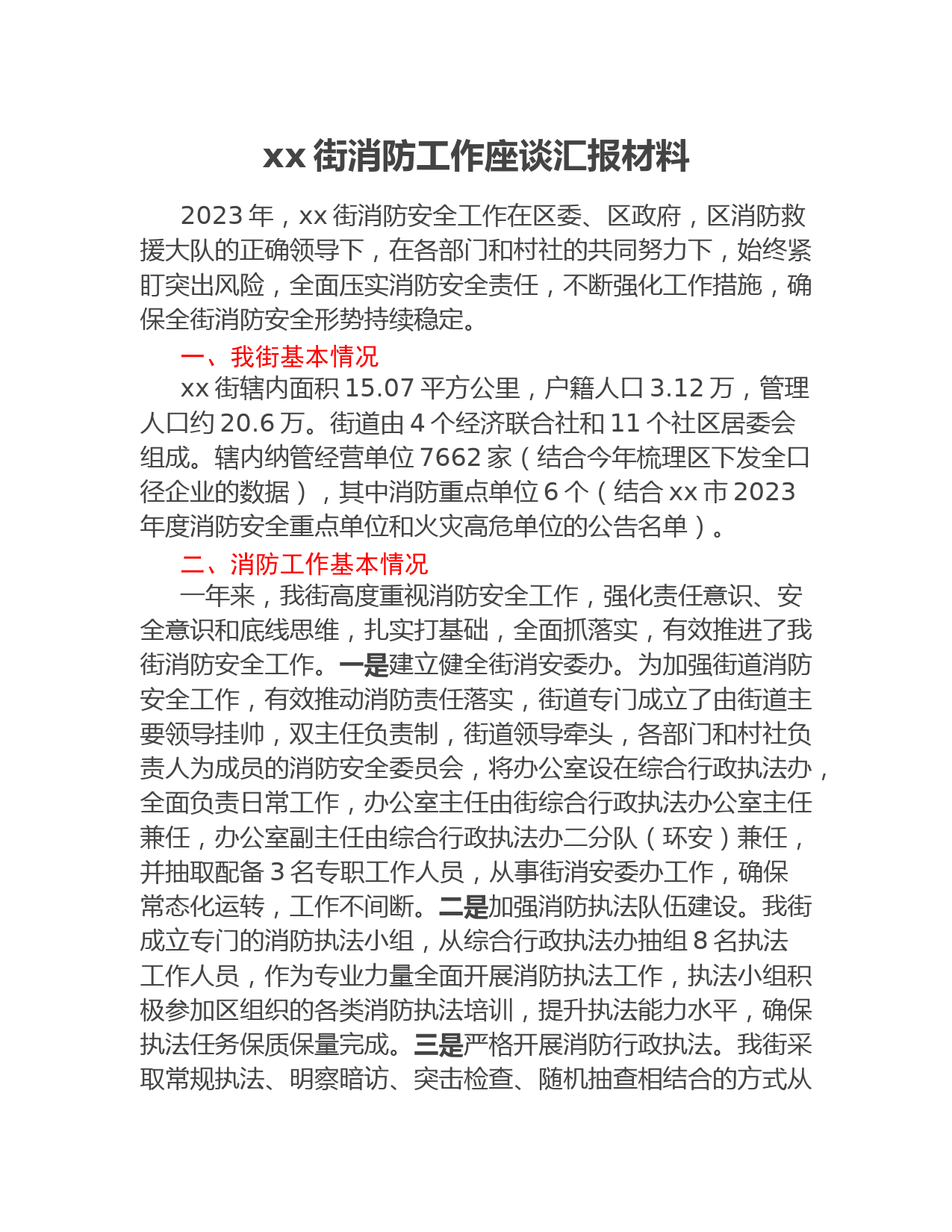 xx 街消防工作座谈汇报材料

2023 年，xx 街消防安全工作在区委、区政府，区消防救援大队的正确领导下，在各部门和村社的共同努力下，始终紧盯突出风险，全面压实消防安全责任，不断强化工作措施，确保全街消防安全形势持续稳定。

一、我街基本情况

xx 街辖内面积 15.07 平方公里，户籍人口 3.12 万，管理人口约 20.6 万。街道由 4 个经济联合社和 11 个社区居委会组成。辖内纳管经营单位 7662 家（结合今年梳理区下发全口径企业的数据），其中消防重点单位 6 个（结合 xx 市 2023 年度消防安全重点单位和火灾高危单位的公告名单）。

二、消防工作基本情况

一年来，我街高度重视消防安全工作，强化责任意识、安全意识和底线思维，扎实打基础，全面抓落实，有效推进了我街消防安全工作。一是建立健全街消安委办。为加强街道消防安全工作，有效推动消防责任落实，街道专门成立了由街道主要领导挂帅，双主任负责制，街道领导牵头，各部门和村社负责人为成员的消防安全委员会，将办公室设在综合行政执法办，全面负责日常工作，办公室主任由街综合行政执法办公室主任兼任，办公室副主任由综合行政执法办二分队（环安）兼任，并抽取配备 3 名专职工作人员，从事街消安委办工作，确保常态化运转，工作不间断。二是加强消防执法队伍建设。我街成立专门的消防执法小组，从综合行政执法办抽组 8 名执法工作人员，作为专业力量全面开展消防执法工作，执法小组积极参加区组织的各类消防执法培训，提升执法能力水平，确保执法任务保质保量完成。三是严格开展消防行政执法。我街采取常规执法、明察暗访、突击检查、随机抽查相结合的方式从